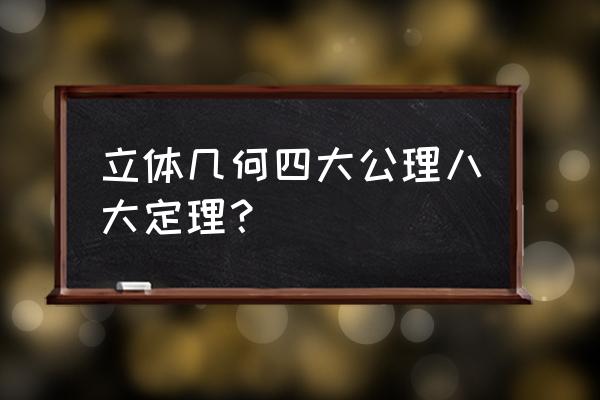 立体几何四大公理八大定理?